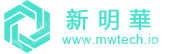 新明華
www.mwtech.io